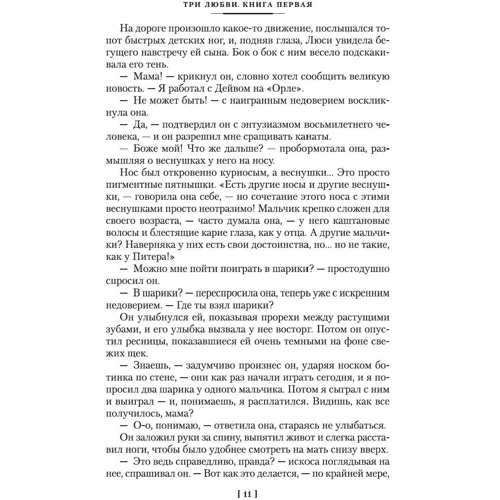 ТРИ ЛЮБВИ. КНИГА ПЕРВАЯ

На дороге произошло какое-то движение, послышался топот быстрых детских ног, и, подняв глаза, Люси увидела бегущего навстречу ей сына. Бок о бок с ним весело подскакивала его тень.

— Мама! — крикнул он, словно хотел сообщить великую новость. — Я работал с Дейвом на «Орле».

— Не может быть! — с наигранным недоверием воскликнула она.

— Да, — подтвердил он с энтузиазмом восьмилетнего человека, — и он разрешил мне сращивать канаты.

— Боже мой! Что же дальше? — пробормотала она, размышляя о веснушках у него на носу.

Нос был откровенно курносым, а веснушки... Это просто пигментные пятнышки. «Есть другие носы и другие веснушки, — говорила она себе, — но сочетание этого носа с этими веснушками просто неотразимо! Мальчик крепко сложен для своего возраста, — часто думала она, — у него каштановые волосы и блестящие карие глаза, как у отца. А другие мальчики? Наверняка у них есть свои достоинства, но... но не такие, как у Питера!»

— Можно мне пойти поиграть в шарики? — простодушно спросил он.

— В шарики? — переспросила она, теперь уже с искренним недоверием. — Где ты взял шарики?

Он улыбнулся ей, показывая прорехи между растущими зубами, и его улыбка вызвала у нее восторг. Потом он опустил ресницы, показавшиеся ей очень темными на фоне свежих щек.

— Знаешь, — задумчиво произнес он, ударяя носком ботинка по стене, — они как раз начали играть сегодня, и я попросил два шарика у одного мальчика. Потом я сыграл с ним и выиграл — и, понимаешь, я расплатился. Видишь, как все получилось, мама?

— О-о, понимаю, — ответила она, стараясь не улыбаться.

Он заложил руки за спину, выпятил живот и слегка расставил ноги, чтобы было удобнее смотреть на мать снизу вверх.

— Это ведь справедливо, правда? — искоса поглядывая на нее, спрашивал он. — Вот как это делается, — по крайней мере,

[ 11 ]